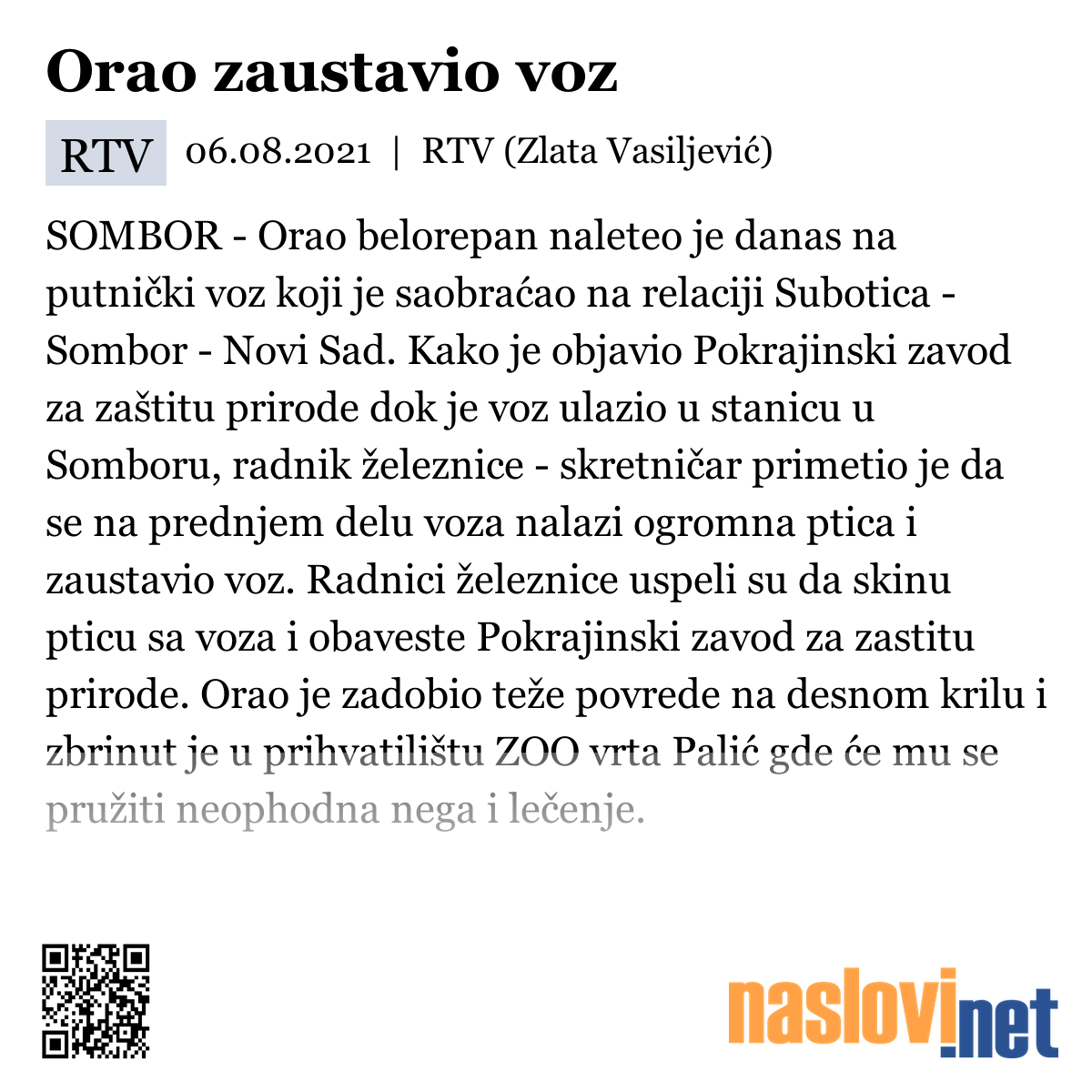 Orao zaustavio voz

RTV 06.08.2021 | RTV (Zlata Vasiljević)

SOMBOR - Orao belorepan naleteo je danas na putnički voz koji je saobraćao na relaciji Subotica - Sombor - Novi Sad. Kako je objavio Pokrajinski zavod za zaštitu prirode dok je voz ulazio u stanicu u Somboru, radnik železnice - skretničar primetio je da se na prednjem delu voza nalazi ogromna ptica i zaustavio voz. Radnici železnice uspeli su da skinu pticu sa voza i obaveste Pokrajinski zavod za zastitu prirode. Orao je zadobio teže povrede na desnom krilu i zbrinut je u prihvatilištu ZOO vrta Palić gde će mu se pružiti neophodna nega i lečenje.

naslovi.net